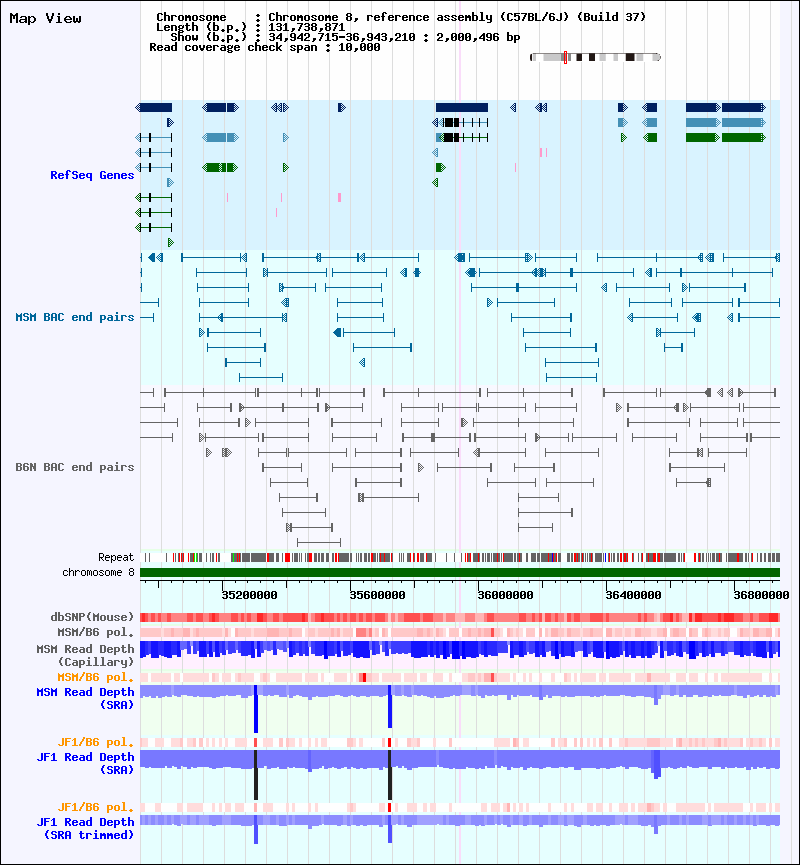 Map View

Chromosome : Chromosome 8, reference assembly (C57BL/6J) (Build 37)
Length (b.p.) : 131,738,871
Show (b.p.) : 34,942,715-36,943,210 : 2,000,496 bp
Read coverage check span : 10,000

RefSeq Genes

MSM BAC end pairs

B6N BAC end pairs

Repeat
chromosome 8

35200000 35600000 36000000 36400000 36800000

dbSNP(Mouse)
MSM/B6 pol.
MSM Read Depth (Capillary)
MSM/B6 pol.
MSM Read Depth (SRA)

JF1/B6 pol.
JF1 Read Depth (SRA)

JF1/B6 pol.
JF1 Read Depth (SRA trimmed)